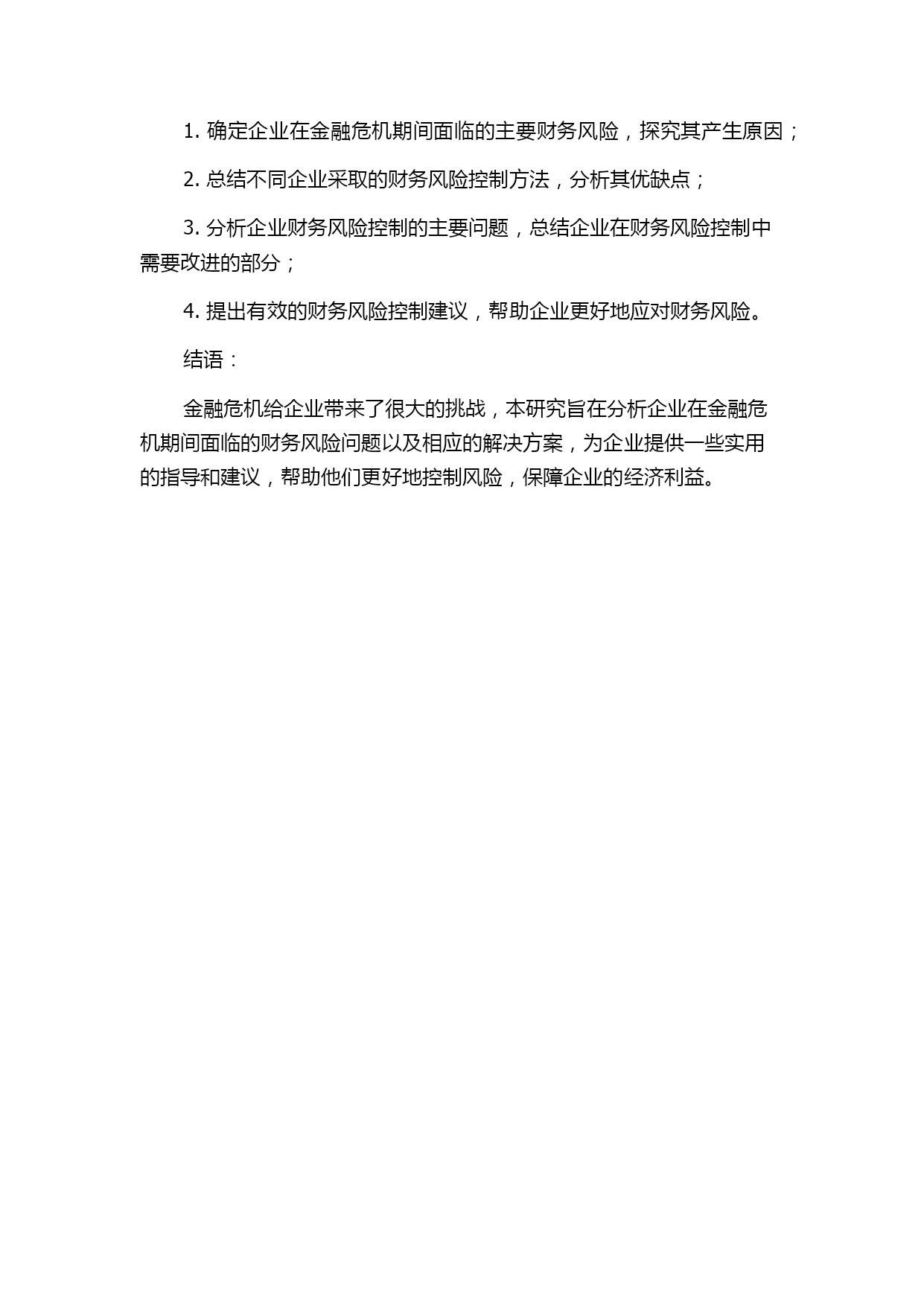 1. 确定企业在金融危机期间面临的主要财务风险，探究其产生原因；

2. 总结不同企业采取的财务风险控制方法，分析其优缺点；

3. 分析企业财务风险控制的主要问题，总结企业在财务风险控制中需要改进的部分；

4. 提出有效的财务风险控制建议，帮助企业更好地应对财务风险。

结语：

金融危机给企业带来了很大的挑战，本研究旨在分析企业在金融危机期间面临的财务风险问题以及相应的解决方案，为企业提供一些实用的指导和建议，帮助他们更好地控制风险，保障企业的经济利益。